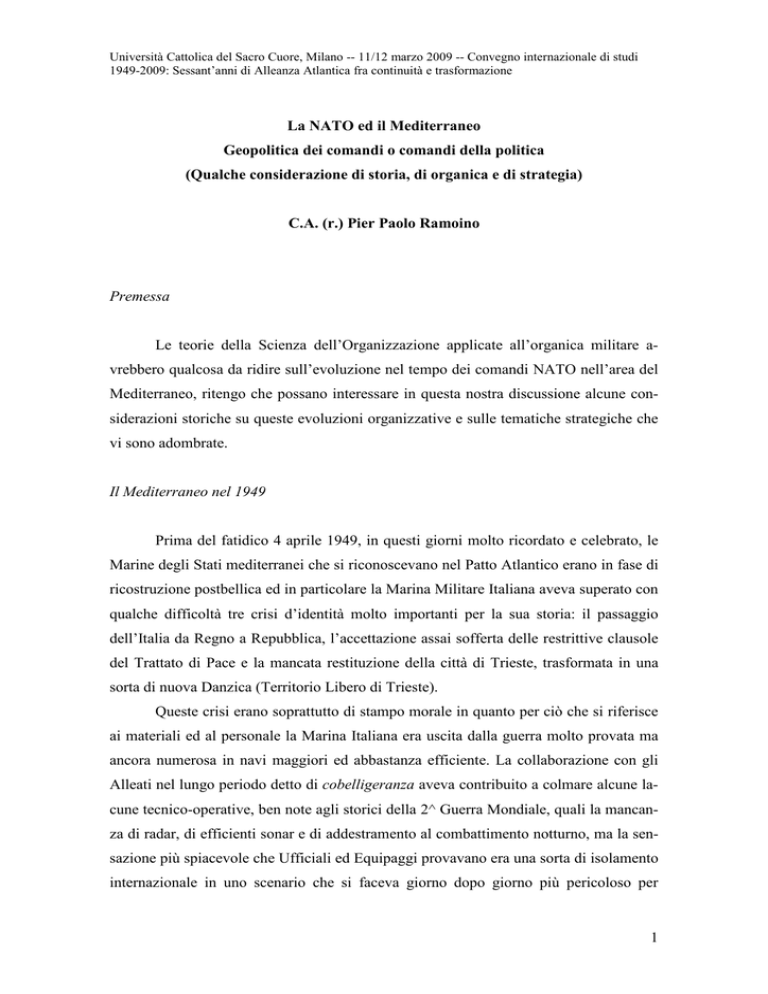 Università Cattolica del Sacro Cuore, Milano -- 11/12 marzo 2009 -- Convegno internazionale di studi 1949-2009: Sessant'anni di Alleanza Atlantica fra continuità e trasformazione

La NATO ed il Mediterraneo
Geopolitica dei comandi o comandi della politica
(Qualche considerazione di storia, di organica e di strategia)

C.A. (r.) Pier Paolo Ramoino

Premessa

Le teorie della Scienza dell'Organizzazione applicate all'organica militare avrebbero qualcosa da ridire sull'evoluzione nel tempo dei comandi NATO nell'area del Mediterraneo, ritengo che possano interessare in questa nostra discussione alcune considerazioni storiche su queste evoluzioni organizzative e sulle tematiche strategiche che vi sono adombrate.

Il Mediterraneo nel 1949

Prima del fatidico 4 aprile 1949, in questi giorni molto ricordato e celebrato, le Marine degli Stati mediterranei che si riconoscevano nel Patto Atlantico erano in fase di ricostruzione postbellica ed in particolare la Marina Militare Italiana aveva superato con qualche difficoltà tre crisi d'identità molto importanti per la sua storia: il passaggio dell'Italia da Regno a Repubblica, l'accettazione assai sofferta delle restrittive clausole del Trattato di Pace e la mancata restituzione della città di Trieste, trasformata in una sorta di nuova Danzica (Territorio Libero di Trieste).

Queste crisi erano soprattutto di stampo morale in quanto per ciò che si riferisce ai materiali ed al personale la Marina Italiana era uscita dalla guerra molto provata ma ancora numerosa in navi maggiori ed abbastanza efficiente. La collaborazione con gli Alleati nel lungo periodo detto di cobelligeranza aveva contribuito a colmare alcune lacune tecnico-operative, ben note agli storici della 2^ Guerra Mondiale, quali la mancanza di radar, di efficienti sonar e di addestramento al combattimento notturno, ma la sensazione più spiacevole che Ufficiali ed Equipaggi provavano era una sorta di isolamento internazionale in uno scenario che si faceva giorno dopo giorno più pericoloso per

1